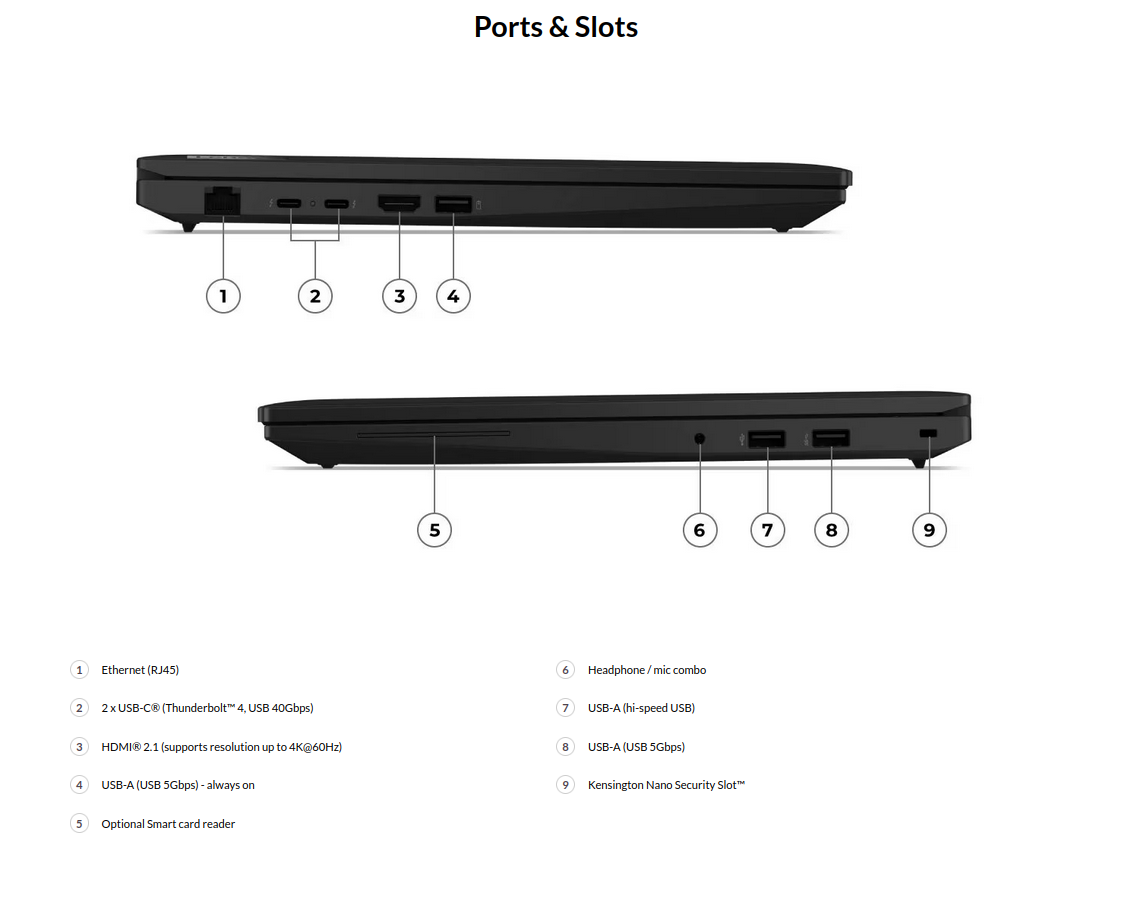 Ports & Slots

1
2
3
4

5
6
7
8
9

1 Ethernet (RJ45)

2 2 x USB-C® (Thunderbolt™ 4, USB 40Gbps)

3 HDMI® 2.1 (supports resolution up to 4K@60Hz)

4 USB-A (USB 5Gbps) - always on

5 Optional Smart card reader

6 Headphone / mic combo

7 USB-A (hi-speed USB)

8 USB-A (USB 5Gbps)

9 Kensington Nano Security Slot™